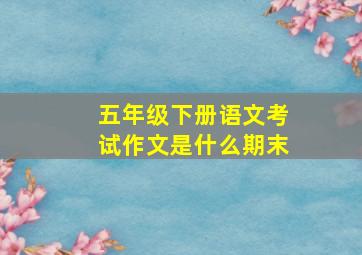 五年级下册语文考试作文是什么期末